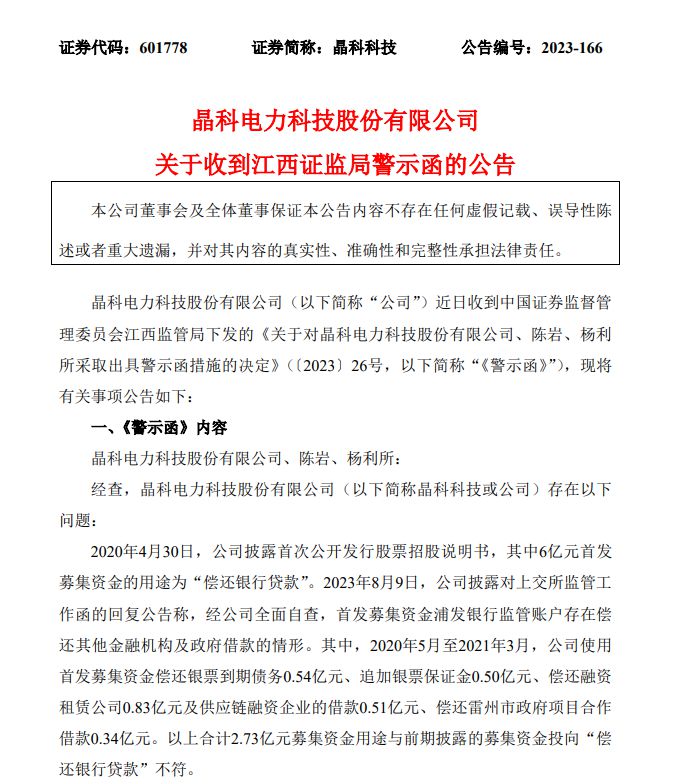 证券代码：601778　　证券简称：晶科科技　　公告编号：2023-166

晶科电力科技股份有限公司
关于收到江西证监局警示函的公告

本公司董事会及全体董事保证本公告内容不存在任何虚假记载、误导性陈述或者重大遗漏，并对其内容的真实性、准确性和完整性承担法律责任。

晶科电力科技股份有限公司（以下简称“公司”）近日收到中国证券监督管理委员会江西监管局下发的《关于对晶科电力科技股份有限公司、陈岩、杨利所采取出具警示函措施的决定》（〔2023〕26号，以下简称“《警示函》”），现将有关事项公告如下：

一、《警示函》内容

晶科电力科技股份有限公司、陈岩、杨利所：

经查，晶科电力科技股份有限公司（以下简称晶科科技或公司）存在以下问题：

2020年4月30日，公司披露首次公开发行股票招股说明书，其中6亿元首发募集资金的用途为“偿还银行贷款”。2023年8月9日，公司披露对上交所监管工作函的回复公告称，经公司全面自查，首发募集资金浦发银行监管账户存在偿还其他金融机构及政府借款的情形。其中，2020年5月至2021年3月，公司使用首发募集资金偿还银票到期债务0.54亿元、追加银票保证金0.50亿元、偿还融资租赁公司0.83亿元及供应链融资企业的借款0.51亿元、偿还雷州市政府项目合作借款0.34亿元。以上合计2.73亿元募集资金用途与前期披露的募集资金投向“偿还银行贷款”不符。